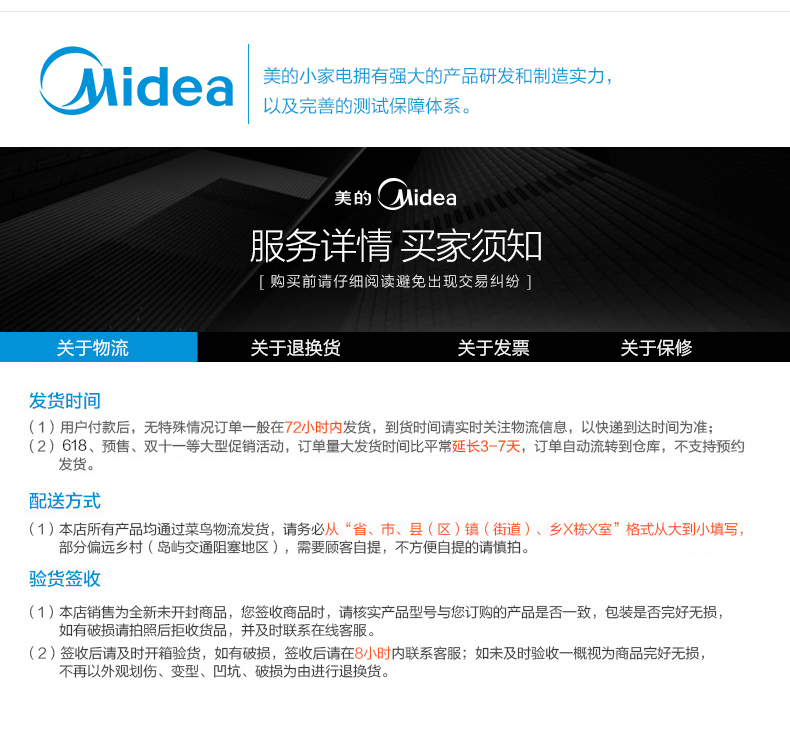 Midea

美的小家电拥有强大的产品研发和制造实力，以及完善的测试保障体系。

美的 Midea

服务详情 买家须知

[ 购买前请仔细阅读避免出现交易纠纷 ]

关于物流 关于退换货 关于发票 关于保修

发货时间

(1)用户付款后，无特殊情况订单一般在72小时内发货，到货时间请实时关注物流信息，以快递到达时间为准；

(2)618、预售、双十一等大型促销活动，订单量大发货时间比平常延长3-7天，订单自动流转到仓库，不支持预约发货。

配送方式

(1)本店所有产品均通过菜鸟物流发货，请务必从“省、市、县(区)镇(街道)、乡X栋X室”格式从大到小填写，部分偏远乡村(岛屿交通阻塞地区)，需要顾客自提，不方便自提的请慎拍。

验货签收

(1)本店销售为全新未开封商品，您签收商品时，请核实产品型号与您订购的产品是否一致，包装是否完好无损，如有破损请拍照后拒收货品，并及时联系在线客服。

(2)签收后请及时开箱验货，如有破损，签收后请在8小时内联系客服；如未及时验收一概视为商品完好无损，不再以外观划伤、变型、凹坑、破损为由进行退换货。